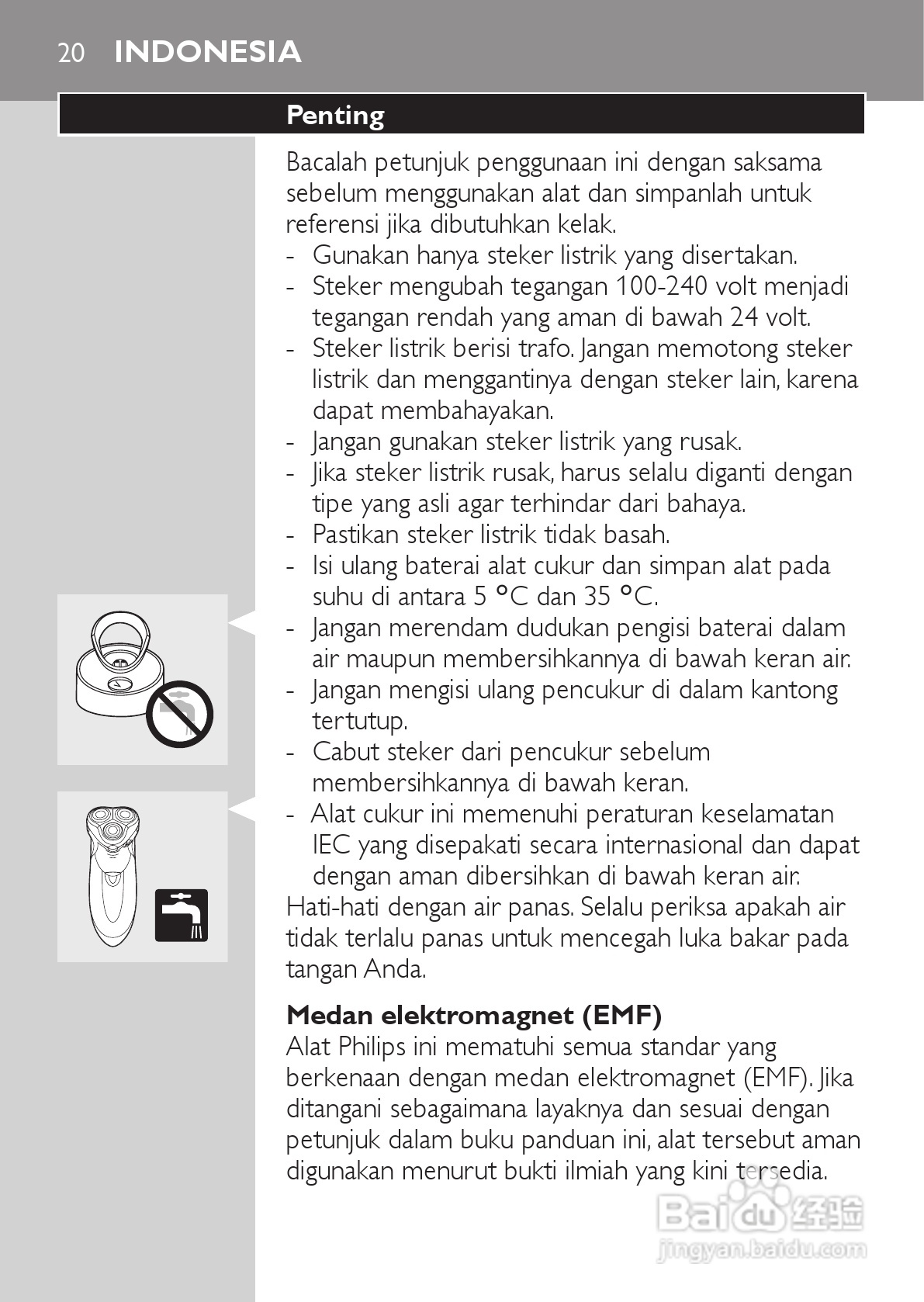 20 INDONESIA

Penting

Bacalah petunjuk penggunaan ini dengan saksama sebelum menggunakan alat dan simpanlah untuk referensi jika dibutuhkan kelak.
- Gunakan hanya steker listrik yang disertakan.
- Steker mengubah tegangan 100-240 volt menjadi tegangan rendah yang aman di bawah 24 volt.
- Steker listrik berisi trafo. Jangan memotong steker listrik dan menggantinya dengan steker lain, karena dapat membahayakan.
- Jangan gunakan steker listrik yang rusak.
- Jika steker listrik rusak, harus selalu diganti dengan tipe yang asli agar terhindar dari bahaya.
- Pastikan steker listrik tidak basah.
- Isi ulang baterai alat cukur dan simpan alat pada suhu di antara 5 °C dan 35 °C.
- Jangan merendam dudukan pengisi baterai dalam air maupun membersihkannya di bawah keran air.
- Jangan mengisi ulang pencukur di dalam kantong tertutup.
- Cabut steker dari pencukur sebelum membersihkannya di bawah keran.
- Alat cukur ini memenuhi peraturan keselamatan IEC yang disepakati secara internasional dan dapat dengan aman dibersihkan di bawah keran air.
Hati-hati dengan air panas. Selalu periksa apakah air tidak terlalu panas untuk mencegah luka bakar pada tangan Anda.

Medan elektromagnet (EMF)
Alat Philips ini mematuhi semua standar yang berkenaan dengan medan elektromagnet (EMF). Jika ditangani sebagaimana layaknya dan sesuai dengan petunjuk dalam buku panduan ini, alat tersebut aman digunakan menurut bukti ilmiah yang kini tersedia.

Baidu 经验
jingyan.baidu.com